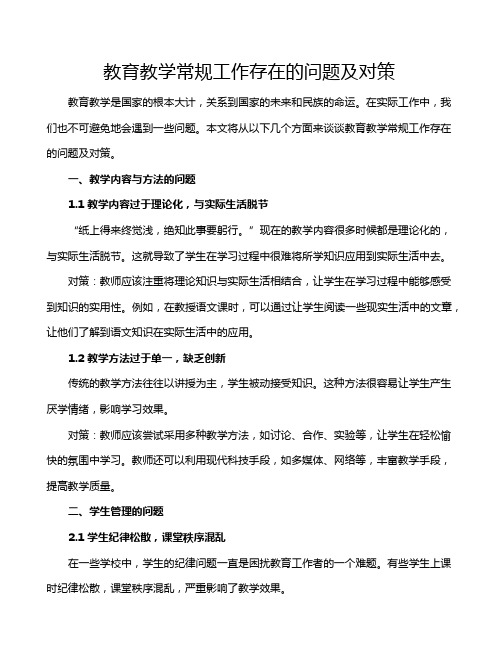 教育教学常规工作存在的问题及对策

教育教学是国家的根本大计，关系到国家的未来和民族的命运。在实际工作中，我们也不可避免地会遇到一些问题。本文将从以下几个方面来谈谈教育教学常规工作存在的问题及对策。

一、教学内容与方法的问题

1.1 教学内容过于理论化，与实际生活脱节

“纸上得来终觉浅，绝知此事要躬行。”现在的教学内容很多时候都是理论化的，与实际生活脱节。这就导致了学生在学习过程中很难将所学知识应用到实际生活中去。

对策：教师应该注重将理论知识与实际生活相结合，让学生在学习过程中能够感受到知识的实用性。例如，在教授语文课时，可以通过让学生阅读一些现实生活中的文章，让他们了解到语文知识在实际生活中的应用。

1.2 教学方法过于单一，缺乏创新

传统的教学方法往往以讲授为主，学生被动接受知识。这种方法很容易让学生产生厌学情绪，影响学习效果。

对策：教师应该尝试采用多种教学方法，如讨论、合作、实验等，让学生在轻松愉快的氛围中学习。教师还可以利用现代科技手段，如多媒体、网络等，丰富教学手段，提高教学质量。

二、学生管理的问题

2.1 学生纪律松散，课堂秩序混乱

在一些学校中，学生的纪律问题一直是困扰教育工作者的一个难题。有些学生上课时纪律松散，课堂秩序混乱，严重影响了教学效果。